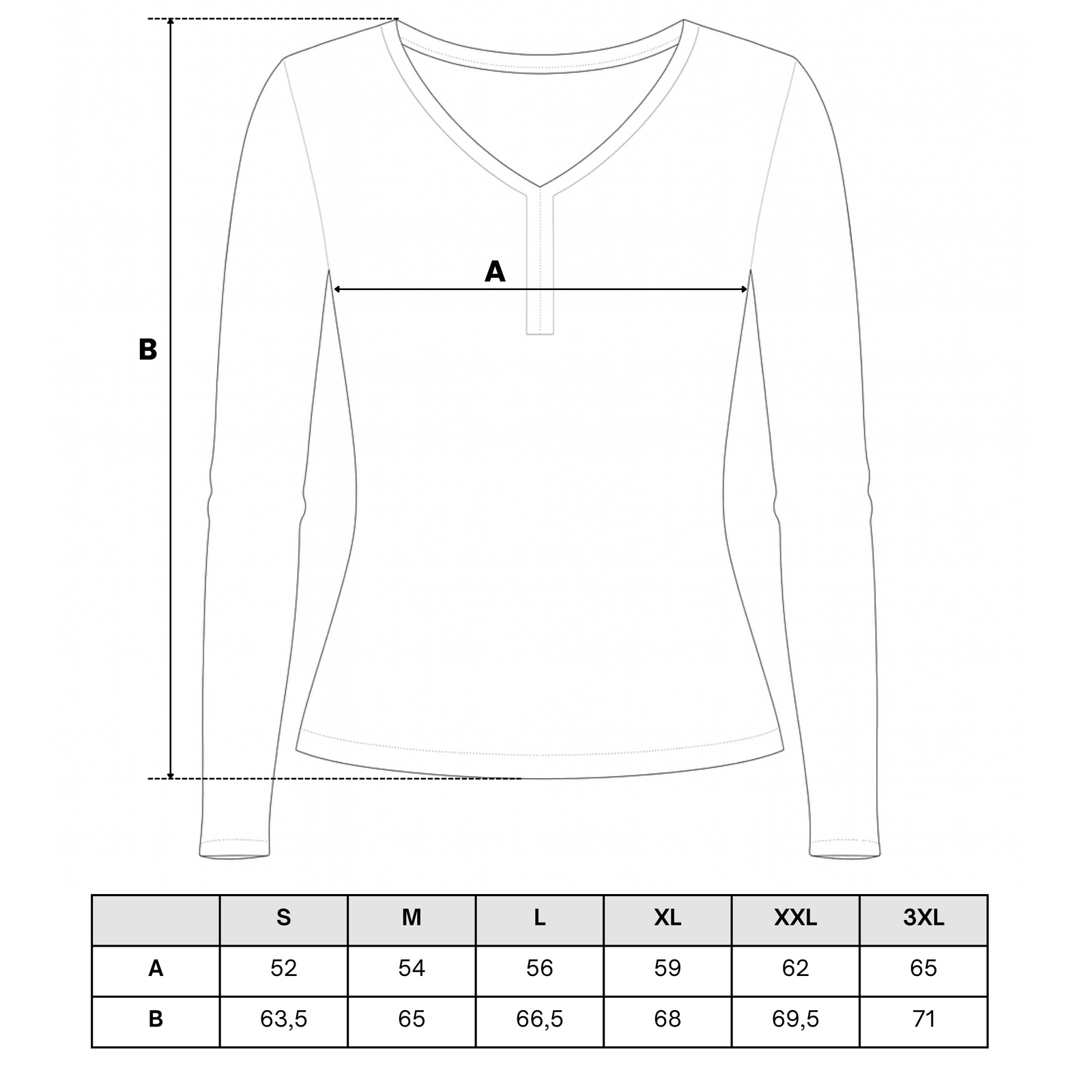 A

B

|  | S | M | L | XL | XXL | 3XL |
|---|---|---|---|---|---|---|
| A | 52 | 54 | 56 | 59 | 62 | 65 |
| B | 63,5 | 65 | 66,5 | 68 | 69,5 | 71 |